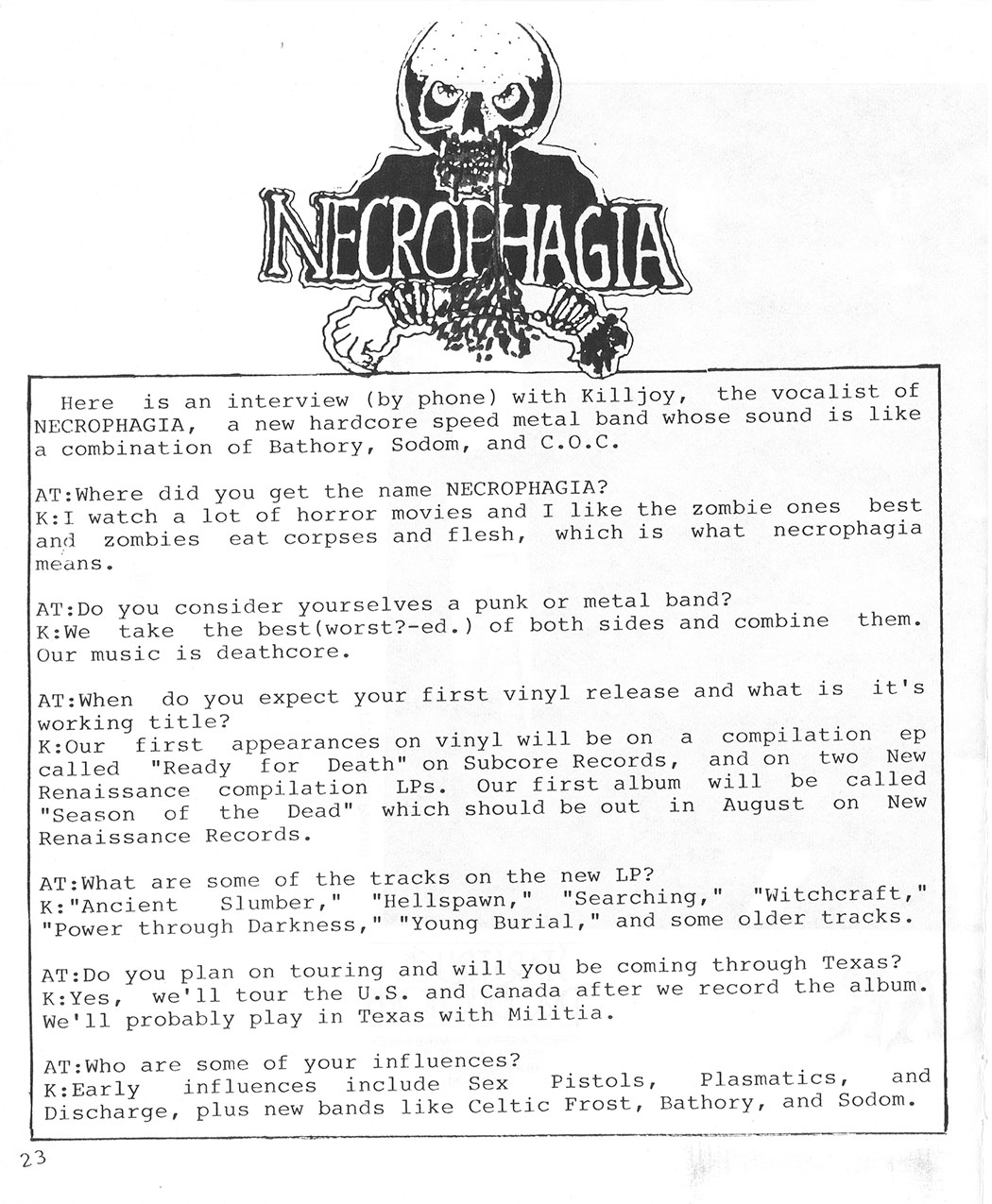 NECROPHAGIA

Here is an interview (by phone) with Killjoy, the vocalist of NECROPHAGIA, a new hardcore speed metal band whose sound is like a combination of Bathory, Sodom, and C.O.C.

AT:Where did you get the name NECROPHAGIA?
K:I watch a lot of horror movies and I like the zombie ones best and zombies eat corpses and flesh, which is what necrophagia means.

AT:Do you consider yourselves a punk or metal band?
K:We take the best(worst?-ed.) of both sides and combine them. Our music is deathcore.

AT:When do you expect your first vinyl release and what is it's working title?
K:Our first appearances on vinyl will be on a compilation ep called "Ready for Death" on Subcore Records, and on two New Renaissance compilation LPs. Our first album will be called "Season of the Dead" which should be out in August on New Renaissance Records.

AT:What are some of the tracks on the new LP?
K:"Ancient Slumber," "Hellspawn," "Searching," "Witchcraft," "Power through Darkness," "Young Burial," and some older tracks.

AT:Do you plan on touring and will you be coming through Texas?
K:Yes, we'll tour the U.S. and Canada after we record the album. We'll probably play in Texas with Militia.

AT:Who are some of your influences?
K:Early influences include Sex Pistols, Plasmatics, and Discharge, plus new bands like Celtic Frost, Bathory, and Sodom.

23